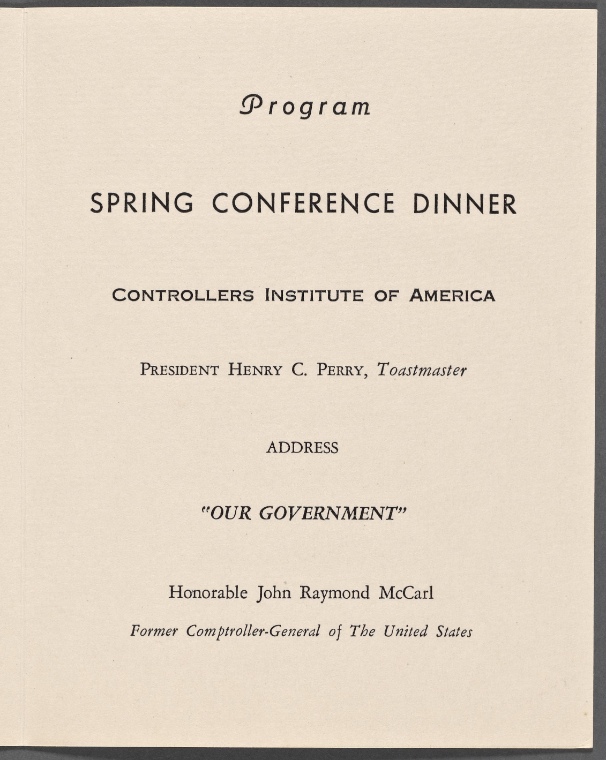 Program

SPRING CONFERENCE DINNER

CONTROLLERS INSTITUTE OF AMERICA

PRESIDENT HENRY C. PERRY, Toastmaster

ADDRESS

"OUR GOVERNMENT"

Honorable John Raymond McCarl

Former Comptroller-General of The United States